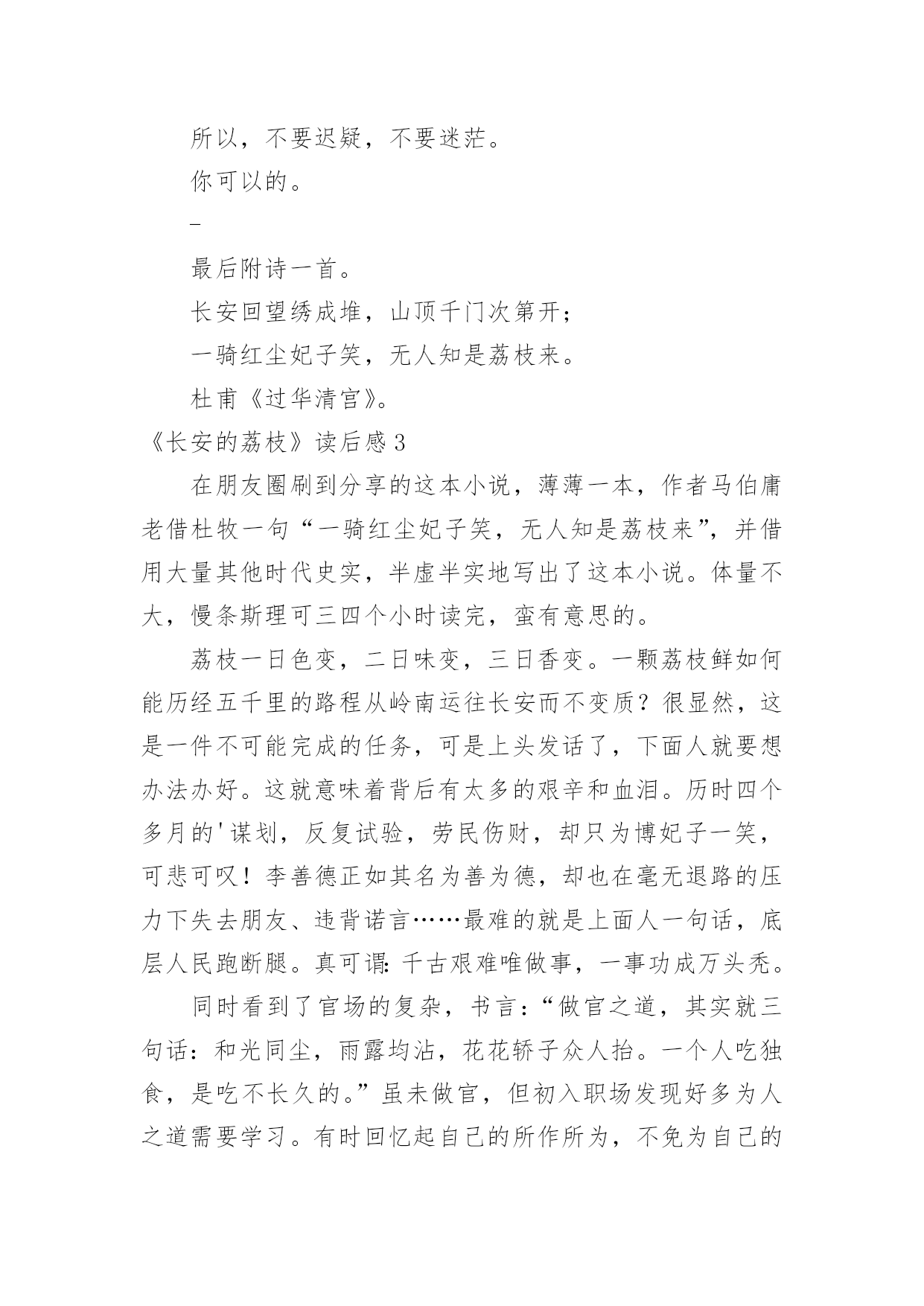 所以，不要迟疑，不要迷茫。

你可以的。

_

最后附诗一首。

长安回望绣成堆，山顶千门次第开；

一骑红尘妃子笑，无人知是荔枝来。

杜甫《过华清宫》。

《长安的荔枝》读后感3

在朋友圈刷到分享的这本小说，薄薄一本，作者马伯庸老借杜牧一句“一骑红尘妃子笑，无人知是荔枝来”，并借用大量其他时代史实，半虚半实地写出了这本小说。体量不大，慢条斯理可三四个小时读完，蛮有意思的。

荔枝一日色变，二日味变，三日香变。一颗荔枝鲜如何能历经五千里的路程从岭南运往长安而不变质？很显然，这是一件不可能完成的任务，可是上头发话了，下面人就要想办法办好。这就意味着背后有太多的艰辛和血泪。历时四个多月的'谋划，反复试验，劳民伤财，却只为博妃子一笑，可悲可叹！李善德正如其名为善为德，却也在毫无退路的压力下失去朋友、违背诺言……最难的就是上面人一句话，底层人民跑断腿。真可谓：千古艰难唯做事，一事功成万头秃。

同时看到了官场的复杂，书言：“做官之道，其实就三句话：和光同尘，雨露均沾，花花轿子众人抬。一个人吃独食，是吃不长久的。”虽未做官，但初入职场发现好多为人之道需要学习。有时回忆起自己的所作所为，不免为自己的